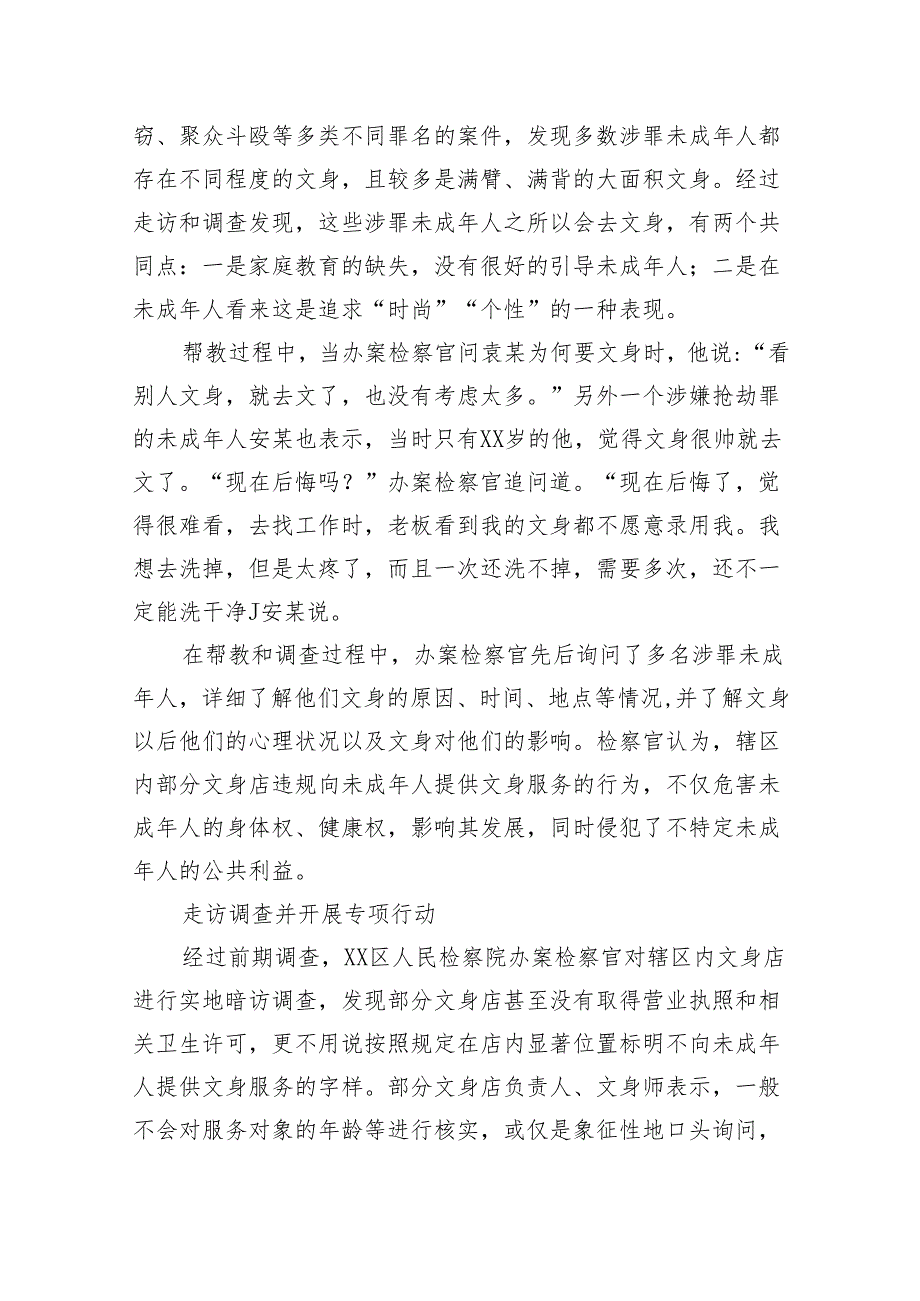 窃、聚众斗殴等多类不同罪名的案件，发现多数涉罪未成年人都存在不同程度的文身，且较多是满臂、满背的大面积文身。经过走访和调查发现，这些涉罪未成年人之所以会去文身，有两个共同点：一是家庭教育的缺失，没有很好的引导未成年人；二是在未成年人看来这是追求“时尚”“个性”的一种表现。

帮教过程中，当办案检察官问袁某为何要文身时，他说：“看别人文身，就去文了，也没有考虑太多。”另外一个涉嫌抢劫罪的未成年人安某也表示，当时只有XX岁的他，觉得文身很帅就去文了。“现在后悔吗？”办案检察官追问道。“现在后悔了，觉得很难看，去找工作时，老板看到我的文身都不愿意录用我。我想去洗掉，但是太疼了，而且一次还洗不掉，需要多次，还不一定能洗干净J安某说。

在帮教和调查过程中，办案检察官先后询问了多名涉罪未成年人，详细了解他们文身的原因、时间、地点等情况,并了解文身以后他们的心理状况以及文身对他们的影响。检察官认为，辖区内部分文身店违规向未成年人提供文身服务的行为，不仅危害未成年人的身体权、健康权，影响其发展，同时侵犯了不特定未成年人的公共利益。

走访调查并开展专项行动

经过前期调查，XX区人民检察院办案检察官对辖区内文身店进行实地暗访调查，发现部分文身店甚至没有取得营业执照和相关卫生许可，更不用说按照规定在店内显著位置标明不向未成年人提供文身服务的字样。部分文身店负责人、文身师表示，一般不会对服务对象的年龄等进行核实，或仅是象征性地口头询问，